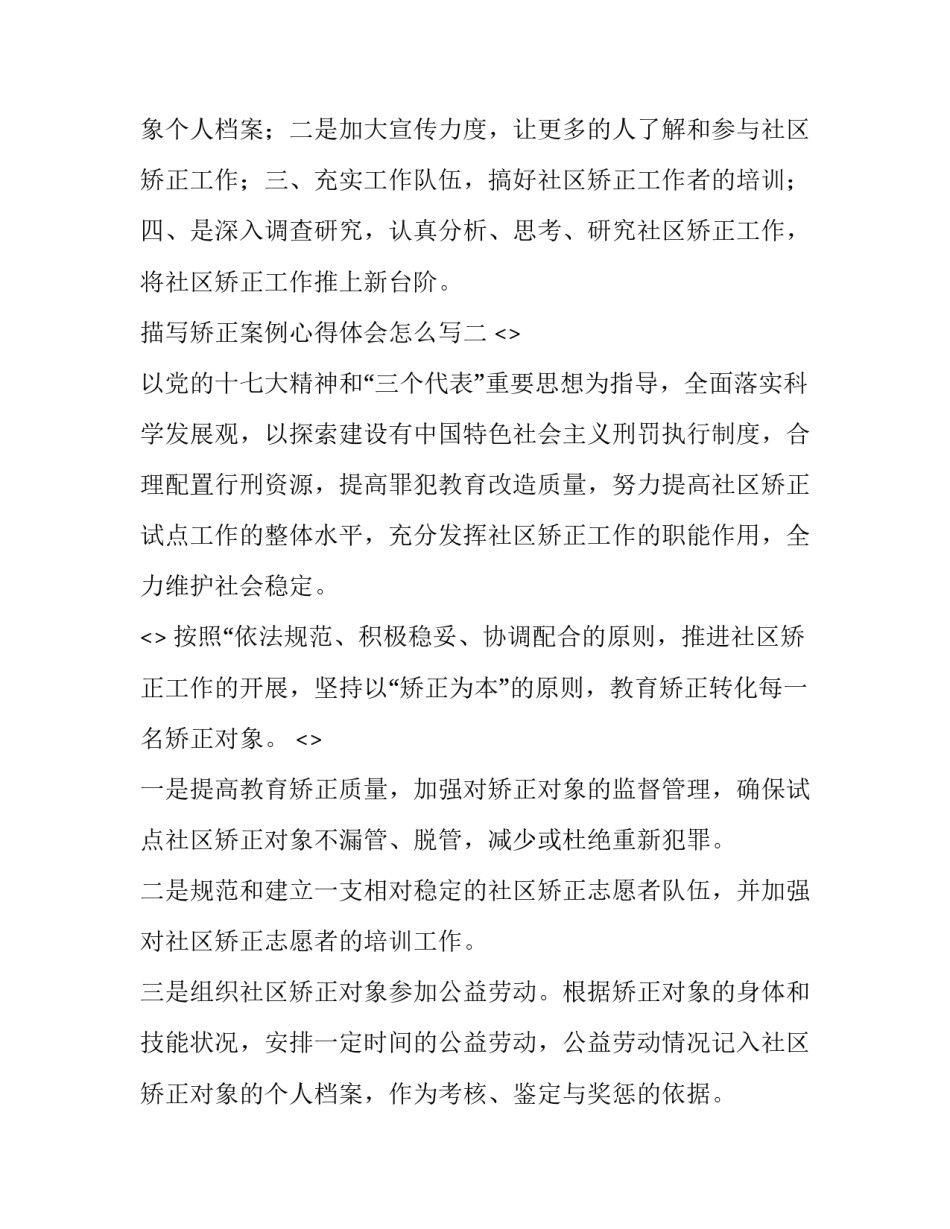 象个人档案；二是加大宣传力度，让更多的人了解和参与社区矫正工作；三、充实工作队伍，搞好社区矫正工作者的培训；四、是深入调查研究，认真分析、思考、研究社区矫正工作，将社区矫正工作推上新台阶。

描写矫正案例心得体会怎么写二 <>

以党的十七大精神和“三个代表”重要思想为指导，全面落实科学发展观，以探索建设有中国特色社会主义刑罚执行制度，合理配置行刑资源，提高罪犯教育改造质量，努力提高社区矫正试点工作的整体水平，充分发挥社区矫正工作的职能作用，全力维护社会稳定。

<> 按照“依法规范、积极稳妥、协调配合的原则，推进社区矫正工作的开展，坚持以“矫正为本”的原则，教育矫正转化每一名矫正对象。 <>

一是提高教育矫正质量，加强对矫正对象的监督管理，确保试点社区矫正对象不漏管、脱管，减少或杜绝重新犯罪。

二是规范和建立一支相对稳定的社区矫正志愿者队伍，并加强对社区矫正志愿者的培训工作。

三是组织社区矫正对象参加公益劳动。根据矫正对象的身体和技能状况，安排一定时间的公益劳动，公益劳动情况记入社区矫正对象的个人档案，作为考核、鉴定与奖惩的依据。